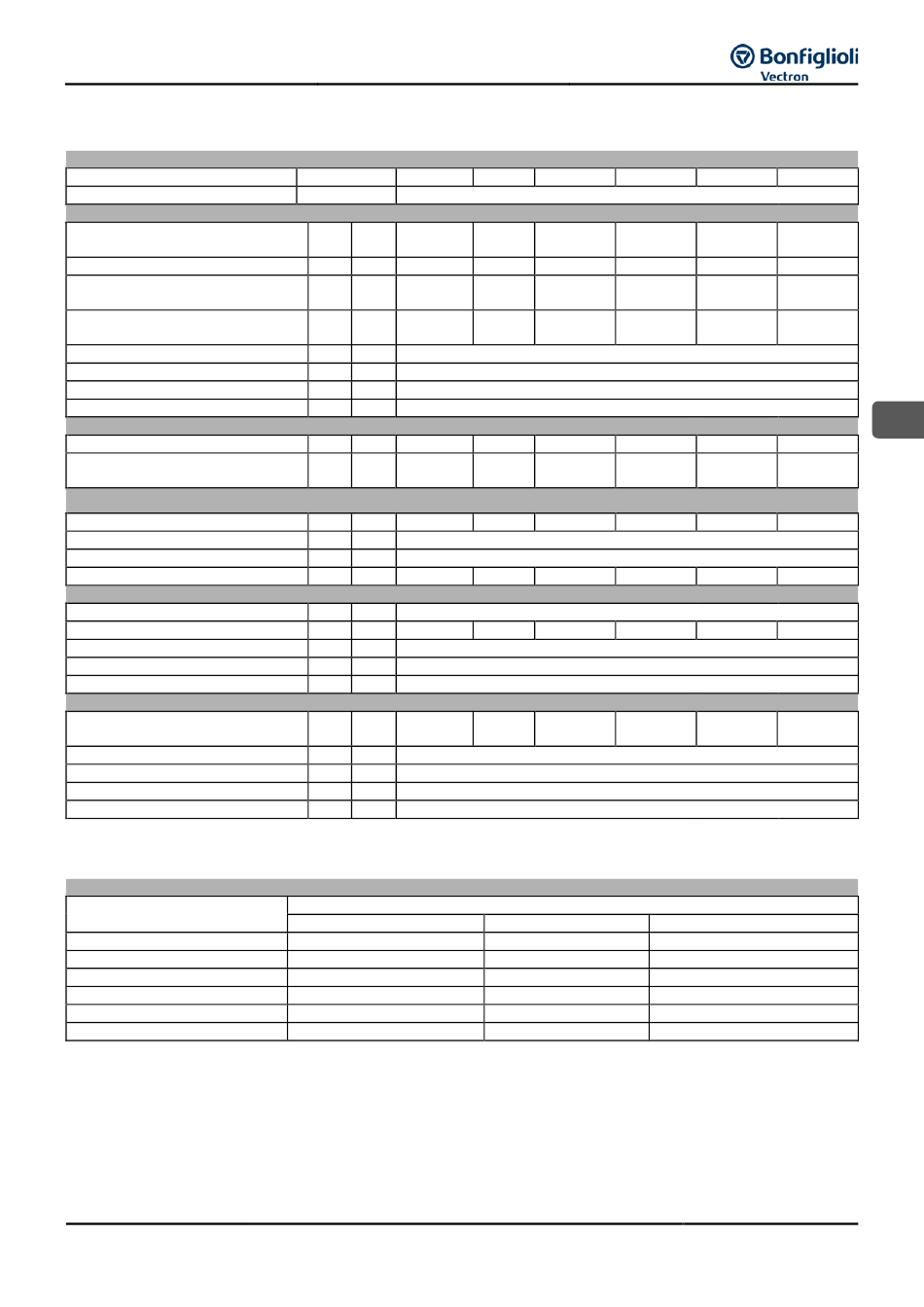 Bonfiglioli
Vectron